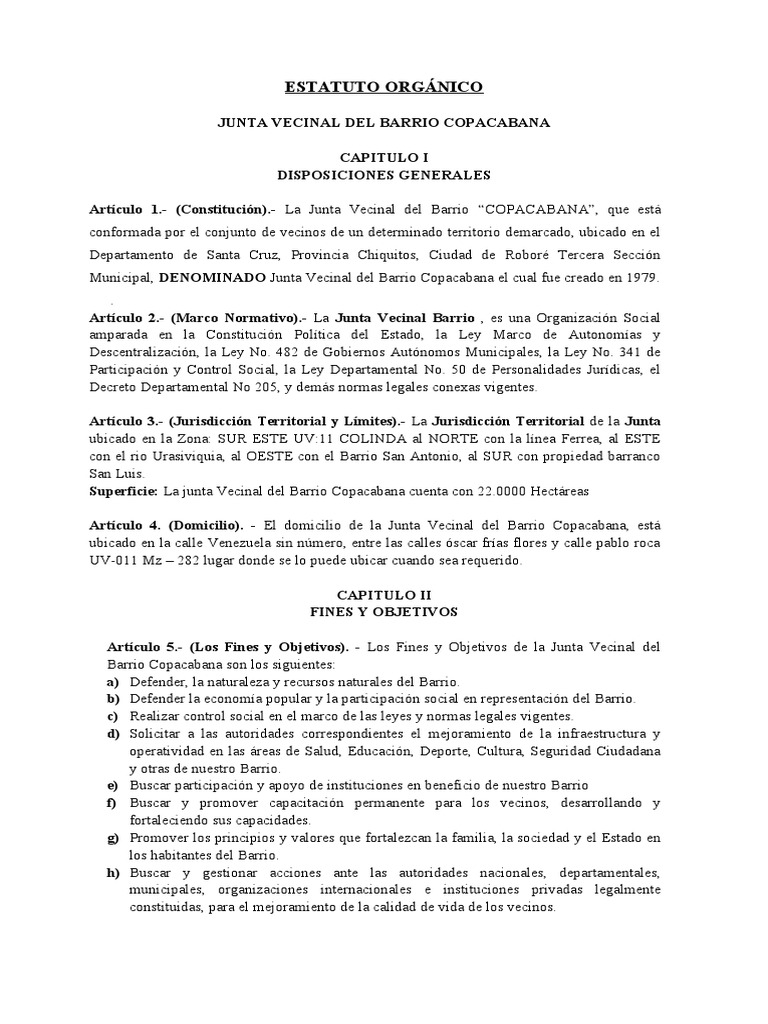 ESTATUTO ORGÁNICO

JUNTA VECINAL DEL BARRIO COPACABANA

CAPITULO I
DISPOSICIONES GENERALES

Artículo 1.- (Constitución).- La Junta Vecinal del Barrio "COPACABANA", que está conformada por el conjunto de vecinos de un determinado territorio demarcado, ubicado en el Departamento de Santa Cruz, Provincia Chiquitos, Ciudad de Roboré Tercera Sección Municipal, DENOMINADO Junta Vecinal del Barrio Copacabana el cual fue creado en 1979.

.

Artículo 2.- (Marco Normativo).- La Junta Vecinal Barrio , es una Organización Social amparada en la Constitución Política del Estado, la Ley Marco de Autonomías y Descentralización, la Ley No. 482 de Gobiernos Autónomos Municipales, la Ley No. 341 de Participación y Control Social, la Ley Departamental No. 50 de Personalidades Jurídicas, el Decreto Departamental No 205, y demás normas legales conexas vigentes.

Artículo 3.- (Jurisdicción Territorial y Límites).- La Jurisdicción Territorial de la Junta ubicado en la Zona: SUR ESTE UV:11 COLINDA al NORTE con la línea Ferrea, al ESTE con el rio Urasiviquia, al OESTE con el Barrio San Antonio, al SUR con propiedad barranco San Luis.
Superficie: La junta Vecinal del Barrio Copacabana cuenta con 22.0000 Hectáreas

Artículo 4. (Domicilio). - El domicilio de la Junta Vecinal del Barrio Copacabana, está ubicado en la calle Venezuela sin número, entre las calles óscar frías flores y calle pablo roca UV-011 Mz – 282 lugar donde se lo puede ubicar cuando sea requerido.

CAPITULO II
FINES Y OBJETIVOS

Artículo 5.- (Los Fines y Objetivos). - Los Fines y Objetivos de la Junta Vecinal del Barrio Copacabana son los siguientes:
a) Defender, la naturaleza y recursos naturales del Barrio.
b) Defender la economía popular y la participación social en representación del Barrio.
c) Realizar control social en el marco de las leyes y normas legales vigentes.
d) Solicitar a las autoridades correspondientes el mejoramiento de la infraestructura y operatividad en las áreas de Salud, Educación, Deporte, Cultura, Seguridad Ciudadana y otras de nuestro Barrio.
e) Buscar participación y apoyo de instituciones en beneficio de nuestro Barrio
f) Buscar y promover capacitación permanente para los vecinos, desarrollando y fortaleciendo sus capacidades.
g) Promover los principios y valores que fortalezcan la familia, la sociedad y el Estado en los habitantes del Barrio.
h) Buscar y gestionar acciones ante las autoridades nacionales, departamentales, municipales, organizaciones internacionales e instituciones privadas legalmente constituidas, para el mejoramiento de la calidad de vida de los vecinos.